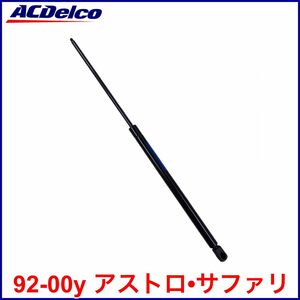 ACDelco

92-00y アストロ•サファリ